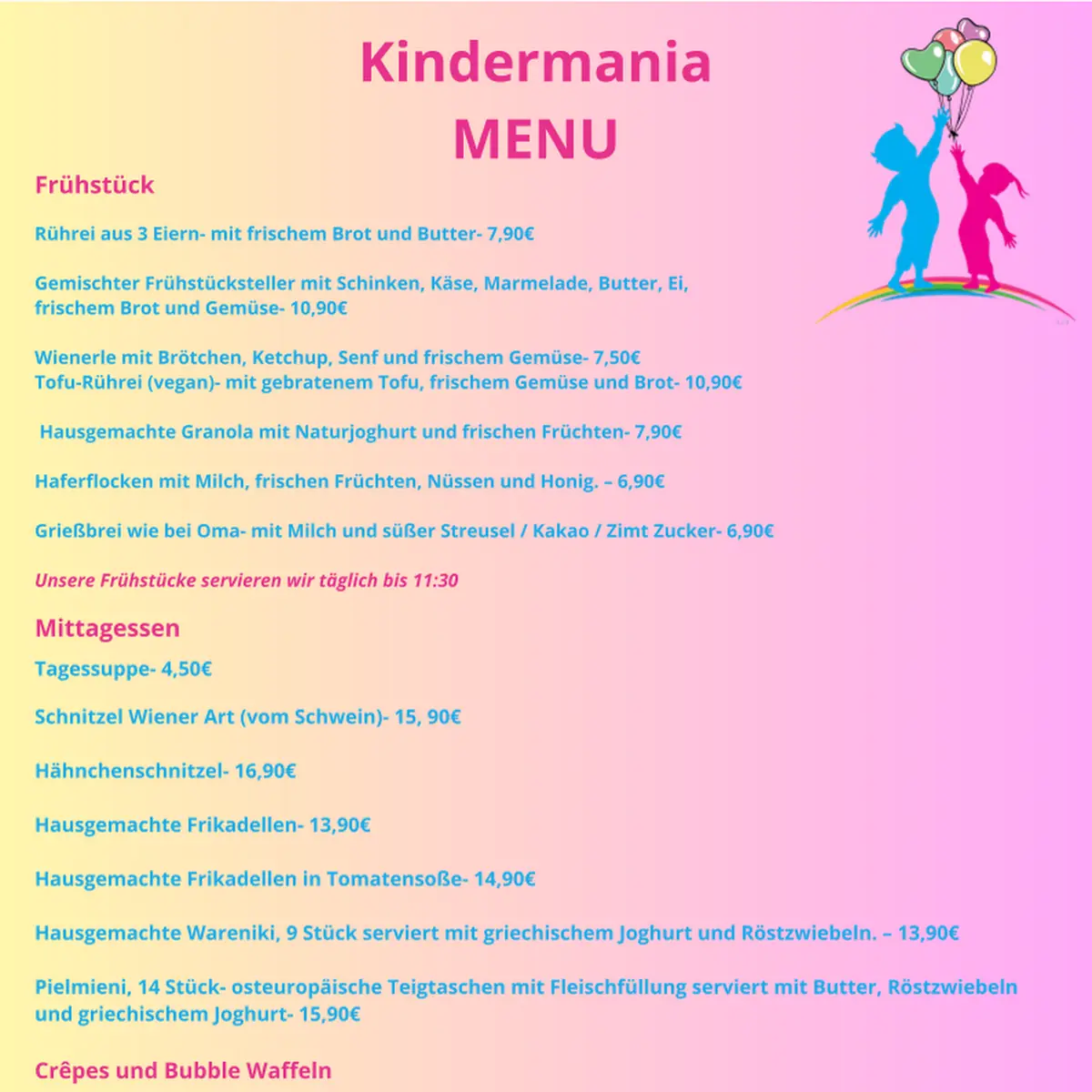 Kindermania
MENU

Frühstück

Rührei aus 3 Eiern- mit frischem Brot und Butter- 7,90€

Gemischter Frühstücksteller mit Schinken, Käse, Marmelade, Butter, Ei, frischem Brot und Gemüse- 10,90€

Wienerle mit Brötchen, Ketchup, Senf und frischem Gemüse- 7,50€
Tofu-Rührei (vegan)- mit gebratenem Tofu, frischem Gemüse und Brot- 10,90€

Hausgemachte Granola mit Naturjoghurt und frischen Früchten- 7,90€

Haferflocken mit Milch, frischen Früchten, Nüssen und Honig. – 6,90€

Grießbrei wie bei Oma- mit Milch und süßer Streusel / Kakao / Zimt Zucker- 6,90€

Unsere Frühstücke servieren wir täglich bis 11:30

Mittagessen

Tagessuppe- 4,50€

Schnitzel Wiener Art (vom Schwein)- 15, 90€

Hähnchenschnitzel- 16,90€

Hausgemachte Frikadellen- 13,90€

Hausgemachte Frikadellen in Tomatensoße- 14,90€

Hausgemachte Wareniki, 9 Stück serviert mit griechischem Joghurt und Röstzwiebeln. – 13,90€

Pielmieni, 14 Stück- osteuropäische Teigtaschen mit Fleischfüllung serviert mit Butter, Röstzwiebeln und griechischem Joghurt- 15,90€

Crêpes und Bubble Waffeln